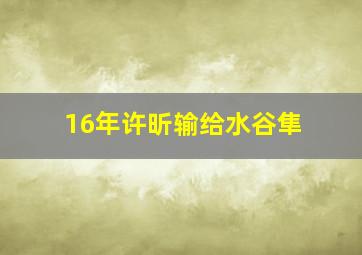 16年许昕输给水谷隼